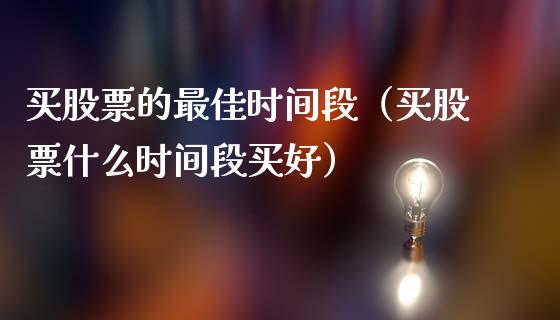 买股票的最佳时间段（买股票什么时间段买好）